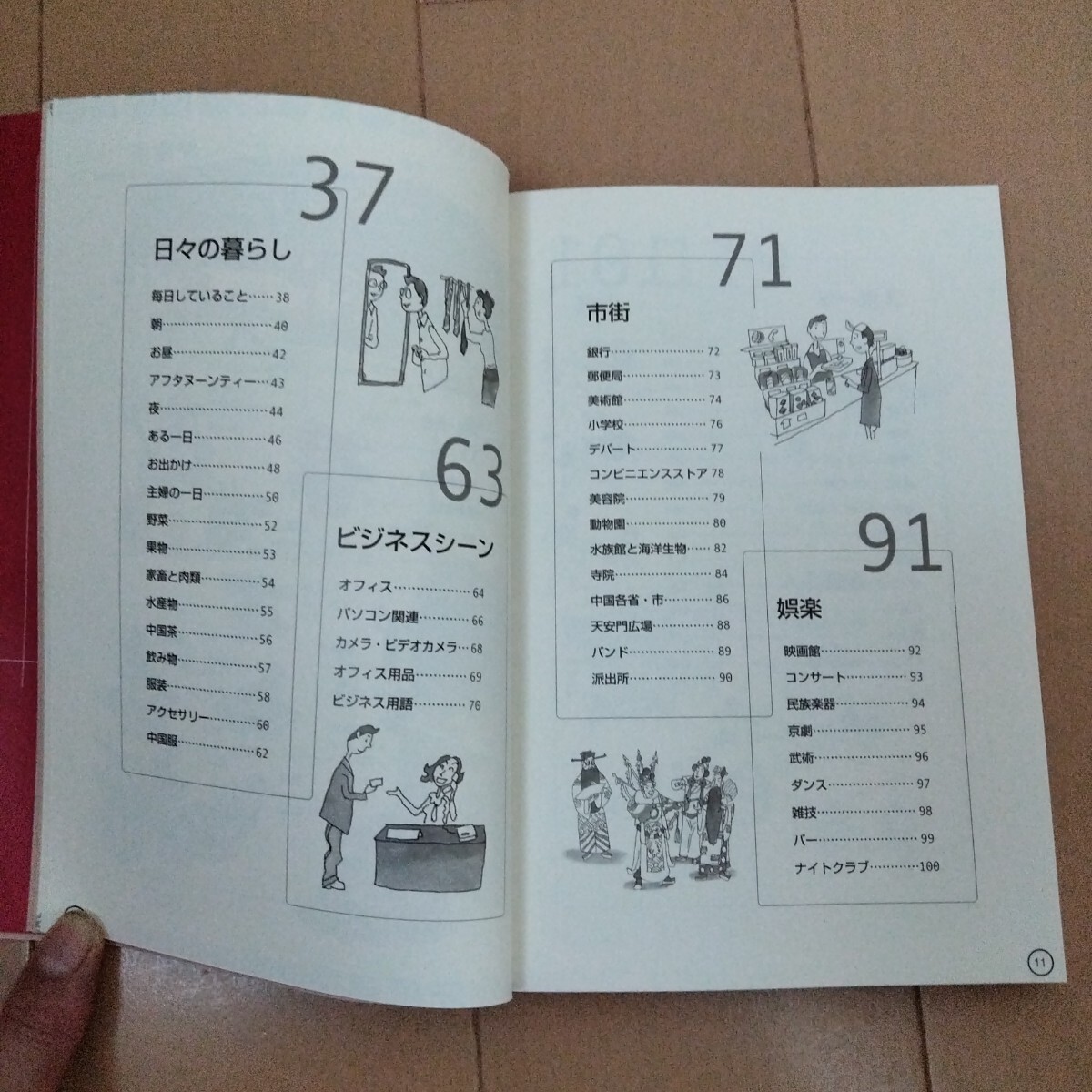 37

日々の暮らし

毎日していること 38
朝 40
お昼 42
アフタヌーンティー 43
夜 44
ある一日 46
お出かけ 48
主婦の一日 50
野菜 52
果物 53
家畜と肉類 54
水産物 55
中国茶 56
飲み物 57
服装 58
アクセサリー 60
中国服 62

63

ビジネスシーン

オフィス 64
パソコン関連 66
カメラ・ビデオカメラ 68
オフィス用品 69
ビジネス用語 70

71

市街

銀行 72
郵便局 73
美術館 74
小学校 76
デパート 77
コンビニエンスストア 78
美容院 79
動物園 80
水族館と海洋生物 82
寺院 84
中国各省・市 86
天安門広場 88
バンド 89
派出所 90

91

娯楽

映画館 92
コンサート 93
民族楽器 94
京劇 95
武術 96
ダンス 97
雑技 98
バー 99
ナイトクラブ 100

11